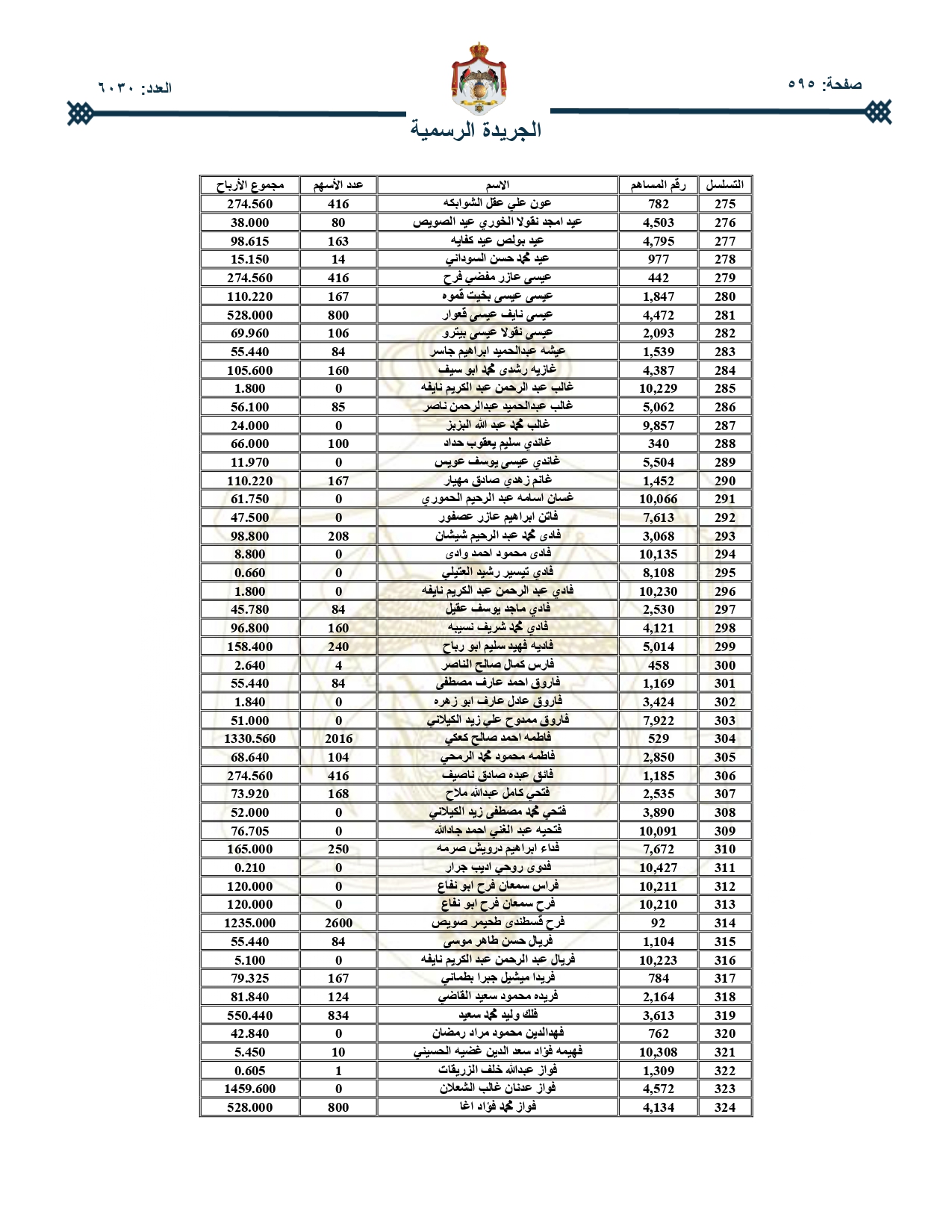 صفحة: ٥٩٥

العدد: ٦٠٣٠

الجريدة الرسمية

| التسلسل | رقم المساهم | الاسم | عدد الأسهم | مجموع الأرباح |
|---|---|---|---|---|
| 275 | 782 | عون علي عقل الشوابكه | 416 | 274.560 |
| 276 | 4,503 | عيد امجد نقولا الخوري عيد الصويص | 80 | 38.000 |
| 277 | 4,795 | عيد بولص عيد كفايه | 163 | 98.615 |
| 278 | 977 | عيد محمد حسن السوداني | 14 | 15.150 |
| 279 | 442 | عيسى عازر مفضي فرح | 416 | 274.560 |
| 280 | 1,847 | عيسى عيسى بخيت قموه | 167 | 110.220 |
| 281 | 4,472 | عيسى نايف عيسى قعوار | 800 | 528.000 |
| 282 | 2,093 | عيسى نقولا عيسى بيترو | 106 | 69.960 |
| 283 | 1,539 | عيشه عبدالحميد ابراهيم جاسر | 84 | 55.440 |
| 284 | 4,387 | غازيه رشدى محمد ابو سيف | 160 | 105.600 |
| 285 | 10,229 | غالب عبد الرحمن عبد الكريم نايفه | 0 | 1.800 |
| 286 | 5,062 | غالب عبدالحميد عبدالرحمن ناصر | 85 | 56.100 |
| 287 | 9,857 | غالب محمد عبد الله البزيز | 0 | 24.000 |
| 288 | 340 | غاندي سليم يعقوب حداد | 100 | 66.000 |
| 289 | 5,504 | غاندي عيسى يوسف عويس | 0 | 11.970 |
| 290 | 1,452 | غانم زهدي صادق مهيار | 167 | 110.220 |
| 291 | 10,066 | غسان اسامه عبد الرحيم الحموري | 0 | 61.750 |
| 292 | 7,613 | فاتن ابراهيم عازر عصفور | 0 | 47.500 |
| 293 | 3,068 | فادى محمد عبد الرحيم شيشان | 208 | 98.800 |
| 294 | 10,135 | فادى محمود احمد وادى | 0 | 8.800 |
| 295 | 8,108 | فادي تيسير رشيد العتيلي | 0 | 0.660 |
| 296 | 10,230 | فادي عبد الرحمن عبد الكريم نايفه | 0 | 1.800 |
| 297 | 2,530 | فادي ماجد يوسف عقيل | 84 | 45.780 |
| 298 | 4,121 | فادي محمد شريف نسيبه | 160 | 96.800 |
| 299 | 5,014 | فاديه فهيد سليم ابو رباح | 240 | 158.400 |
| 300 | 458 | فارس كمال صالح الناصر | 4 | 2.640 |
| 301 | 1,169 | فاروق احمد عارف مصطفى | 84 | 55.440 |
| 302 | 3,424 | فاروق عادل عارف ابو زهره | 0 | 1.840 |
| 303 | 7,922 | فاروق ممدوح علي زيد الكيلاني | 0 | 51.000 |
| 304 | 529 | فاطمه احمد صالح كعكي | 2016 | 1330.560 |
| 305 | 2,850 | فاطمه محمود محمد الرمحي | 104 | 68.640 |
| 306 | 1,185 | فائق عبده صادق ناصيف | 416 | 274.560 |
| 307 | 2,535 | فتحي كامل عبدالله ملاح | 168 | 73.920 |
| 308 | 3,890 | فتحي محمد مصطفى زيد الكيلاني | 0 | 52.000 |
| 309 | 10,091 | فتحيه عبد الغني احمد جادالله | 0 | 76.705 |
| 310 | 7,672 | فداء ابراهيم درويش صرمه | 250 | 165.000 |
| 311 | 10,427 | فدوى روحي اديب جرار | 0 | 0.210 |
| 312 | 10,211 | فراس سمعان فرح ابو نفاع | 0 | 120.000 |
| 313 | 10,210 | فرح سمعان فرح ابو نفاع | 0 | 120.000 |
| 314 | 92 | فرح قسطندى طحيمر صويص | 2600 | 1235.000 |
| 315 | 1,104 | فريال حسن طاهر موسى | 84 | 55.440 |
| 316 | 10,223 | فريال عبد الرحمن عبد الكريم نايفه | 0 | 5.100 |
| 317 | 784 | فريدا ميشيل جبرا بطماني | 167 | 79.325 |
| 318 | 2,164 | فريده محمود سعيد القاضي | 124 | 81.840 |
| 319 | 3,613 | فلك وليد محمد سعيد | 834 | 550.440 |
| 320 | 762 | فهدالدين محمود مراد رمضان | 0 | 42.840 |
| 321 | 10,308 | فهيمه فؤاد سعد الدين غضيه الحسيني | 10 | 5.450 |
| 322 | 1,309 | فواز عبدالله خلف الزريقات | 1 | 0.605 |
| 323 | 4,572 | فواز عدنان غالب الشعلان | 0 | 1459.600 |
| 324 | 4,134 | فواز محمد فؤاد اغا | 800 | 528.000 |